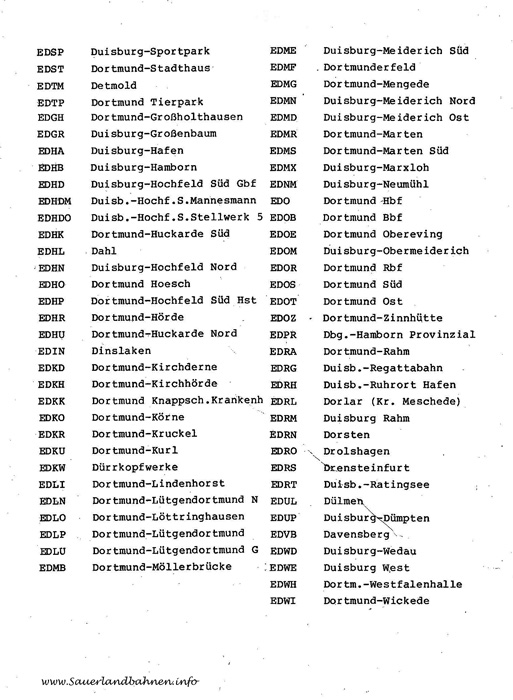 EDSP Duisburg-Sportpark
EDST Dortmund-Stadthaus
EDTM Detmold
EDTP Dortmund Tierpark
EDGH Dortmund-Großholthausen
EDGR Duisburg-Großenbaum
EDHA Duisburg-Hafen
EDHB Duisburg-Hamborn
EDHD Duisburg-Hochfeld Süd Gbf
EDHDM Duisb.-Hochf.S.Mannesmann
EDHDO Duisb.-Hochf.S.Stellwerk 5
EDHK Dortmund-Huckarde Süd
EDHL Dahl
EDHN Duisburg-Hochfeld Nord
EDHO Dortmund Hoesch
EDHP Dortmund-Hochfeld Süd Hst
EDHR Dortmund-Hörde
EDHU Dortmund-Huckarde Nord
EDIN Dinslaken
EDKD Dortmund-Kirchderne
EDKH Dortmund-Kirchhörde
EDKK Dortmund Knappsch.Krankenh
EDKO Dortmund-Körne
EDKR Dortmund-Kruckel
EDKU Dortmund-Kurl
EDKW Dürrkopfwerke
EDLI Dortmund-Lindenhorst
EDLN Dortmund-Lütgendortmund N
EDLO Dortmund-Löttringhausen
EDLP Dortmund-Lütgendortmund
EDLU Dortmund-Lütgendortmund G
EDMB Dortmund-Möllerbrücke

EDME Duisburg-Meiderich Süd
EDMF Dortmunderfeld
EDMG Dortmund-Mengede
EDMN Duisburg-Meiderich Nord
EDMD Duisburg-Meiderich Ost
EDMR Dortmund-Marten
EDMS Dortmund-Marten Süd
EDMX Duisburg-Marxloh
EDNM Duisburg-Neumühl
EDO Dortmund Hbf
EDOB Dortmund Bbf
EDOE Dortmund Obereving
EDOM Duisburg-Obermeiderich
EDOR Dortmund Rbf
EDOS Dortmund Süd
EDOT Dortmund Ost
EDOZ Dortmund-Zinnhütte
EDPR Dbg.-Hamborn Provinzial
EDRA Dortmund-Rahm
EDRG Duisb.-Regattabahn
EDRH Duisb.-Ruhrort Hafen
EDRL Dorlar (Kr. Meschede)
EDRM Duisburg Rahm
EDRN Dorsten
EDRO Drolshagen
EDRS Drensteinfurt
EDRT Duisb.-Ratingsee
EDUL Dülmen
EDUP Duisburg-Dümpten
EDVB Davensberg
EDWD Duisburg-Wedau
EDWE Duisburg West
EDWH Dortm.-Westfalenhalle
EDWI Dortmund-Wickede

www.Sauerlandbahnen.info